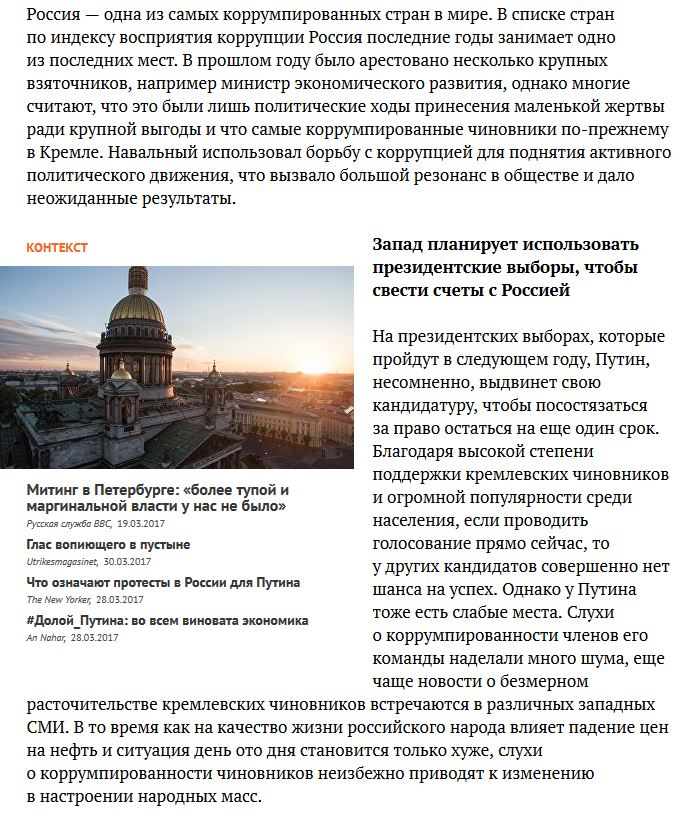 Россия — одна из самых коррумпированных стран в мире. В списке стран по индексу восприятия коррупции Россия последние годы занимает одно из последних мест. В прошлом году было арестовано несколько крупных взяточников, например министр экономического развития, однако многие считают, что это были лишь политические ходы принесения маленькой жертвы ради крупной выгоды и что самые коррумпированные чиновники по-прежнему в Кремле. Навальный использовал борьбу с коррупцией для поднятия активного политического движения, что вызвало большой резонанс в обществе и дало неожиданные результаты.

КОНТЕКСТ

Митинг в Петербурге: «более тупой и маргинальной власти у нас не было»
Русская служба BBC, 19.03.2017

Глас вопиющего в пустыне
Utrikesmagasinet, 30.03.2017

Что означают протесты в России для Путина
The New Yorker, 28.03.2017

#Долой_Путина: во всем виновата экономика
An Nahar, 28.03.2017

Запад планирует использовать президентские выборы, чтобы свести счеты с Россией

На президентских выборах, которые пройдут в следующем году, Путин, несомненно, выдвинет свою кандидатуру, чтобы посостязаться за право остаться на еще один срок. Благодаря высокой степени поддержки кремлевских чиновников и огромной популярности среди населения, если проводить голосование прямо сейчас, то у других кандидатов совершенно нет шанса на успех. Однако у Путина тоже есть слабые места. Слухи о коррумпированности членов его команды наделали много шума, еще чаще новости о безмерном расточительстве кремлевских чиновников встречаются в различных западных СМИ. В то время как на качество жизни российского народа влияет падение цен на нефть и ситуация день ото дня становится только хуже, слухи о коррумпированности чиновников неизбежно приводят к изменению в настроении народных масс.